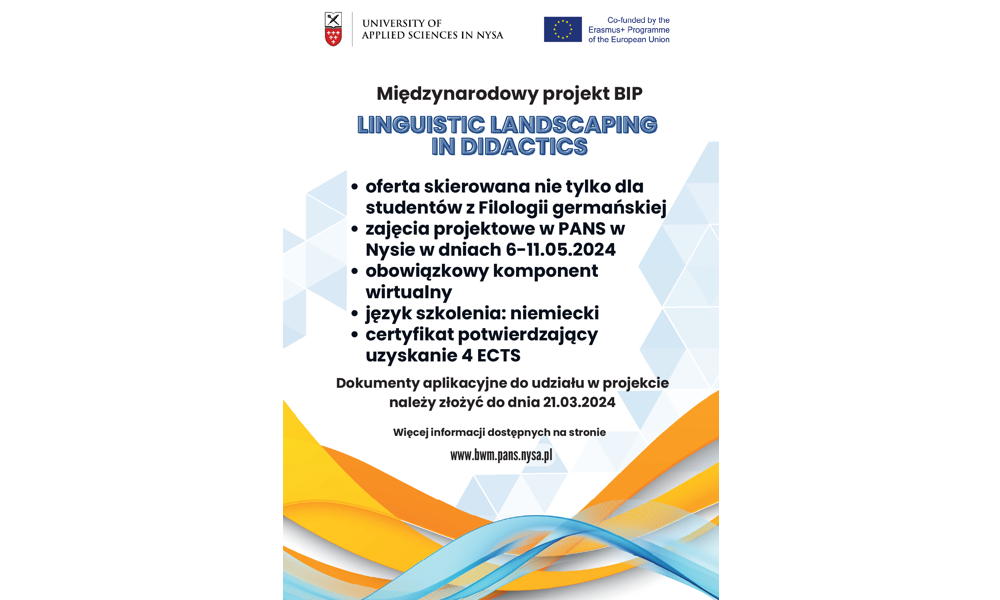 UNIVERSITY OF
APPLIED SCIENCES IN NYSA

Co-funded by the
Erasmus+ Programme
of the European Union

Międzynarodowy projekt BIP

LINGUISTIC LANDSCAPING
IN DIDACTICS

• oferta skierowana nie tylko dla studentów z Filologii germańskiej
• zajęcia projektowe w PANS w Nysie w dniach 6-11.05.2024
• obowiązkowy komponent wirtualny
• język szkolenia: niemiecki
• certyfikat potwierdzający uzyskanie 4 ECTS

Dokumenty aplikacyjne do udziału w projekcie należy złożyć do dnia 21.03.2024

Więcej informacji dostępnych na stronie

www.bwm.pans.nysa.pl